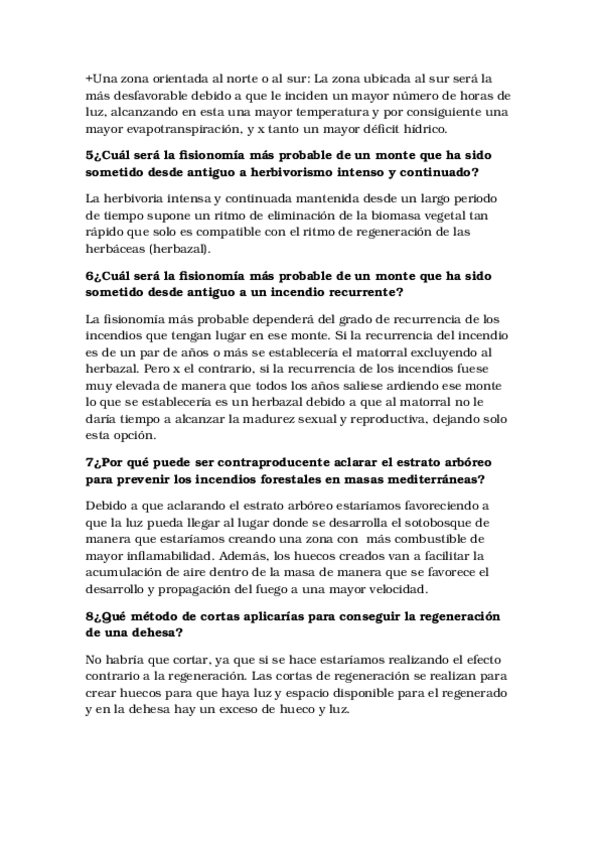 +Una zona orientada al norte o al sur: La zona ubicada al sur será la más desfavorable debido a que le inciden un mayor número de horas de luz, alcanzando en esta una mayor temperatura y por consiguiente una mayor evapotranspiración, y x tanto un mayor déficit hídrico.

5¿Cuál será la fisionomía más probable de un monte que ha sido sometido desde antiguo a herbivorismo intenso y continuado?

La herbivoria intensa y continuada mantenida desde un largo periodo de tiempo supone un ritmo de eliminación de la biomasa vegetal tan rápido que solo es compatible con el ritmo de regeneración de las herbáceas (herbazal).

6¿Cuál será la fisionomía más probable de un monte que ha sido sometido desde antiguo a un incendio recurrente?

La fisionomía más probable dependerá del grado de recurrencia de los incendios que tengan lugar en ese monte. Si la recurrencia del incendio es de un par de años o más se establecería el matorral excluyendo al herbazal. Pero x el contrario, si la recurrencia de los incendios fuese muy elevada de manera que todos los años saliese ardiendo ese monte lo que se establecería es un herbazal debido a que al matorral no le daría tiempo a alcanzar la madurez sexual y reproductiva, dejando solo esta opción.

7¿Por qué puede ser contraproducente aclarar el estrato arbóreo para prevenir los incendios forestales en masas mediterráneas?

Debido a que aclarando el estrato arbóreo estaríamos favoreciendo a que la luz pueda llegar al lugar donde se desarrolla el sotobosque de manera que estaríamos creando una zona con más combustible de mayor inflamabilidad. Además, los huecos creados van a facilitar la acumulación de aire dentro de la masa de manera que se favorece el desarrollo y propagación del fuego a una mayor velocidad.

8¿Qué método de cortas aplicarías para conseguir la regeneración de una dehesa?

No habría que cortar, ya que si se hace estaríamos realizando el efecto contrario a la regeneración. Las cortas de regeneración se realizan para crear huecos para que haya luz y espacio disponible para el regenerado y en la dehesa hay un exceso de hueco y luz.